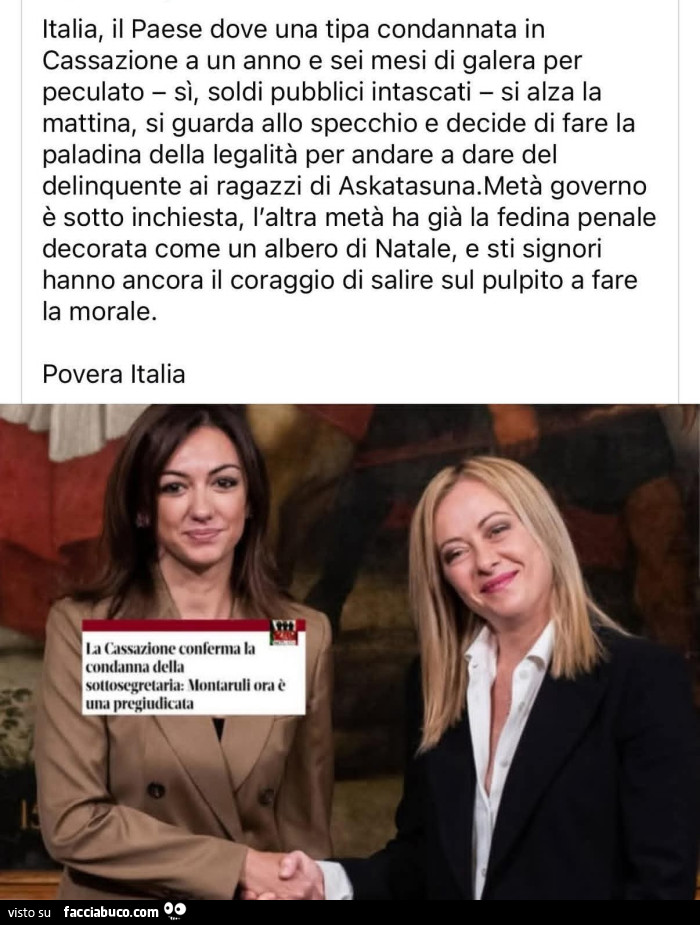 Italia, il Paese dove una tipa condannata in Cassazione a un anno e sei mesi di galera per peculato – sì, soldi pubblici intascati – si alza la mattina, si guarda allo specchio e decide di fare la paladina della legalità per andare a dare del delinquente ai ragazzi di Askatasuna.Metà governo è sotto inchiesta, l'altra metà ha già la fedina penale decorata come un albero di Natale, e sti signori hanno ancora il coraggio di salire sul pulpito a fare la morale.

Povera Italia

La Cassazione conferma la condanna della sottosegretaria: Montaruli ora è una pregiudicata

visto su facciabuco.com